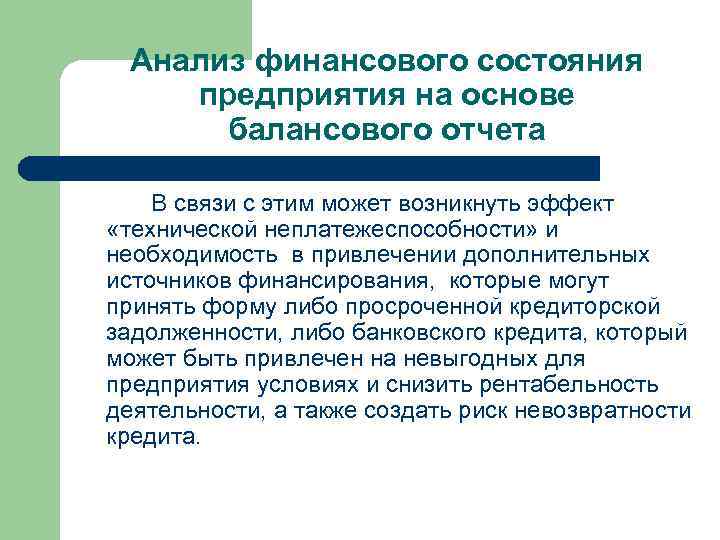 Анализ финансового состояния предприятия на основе балансового отчета

В связи с этим может возникнуть эффект «технической неплатежеспособности» и необходимость в привлечении дополнительных источников финансирования, которые могут принять форму либо просроченной кредиторской задолженности, либо банковского кредита, который может быть привлечен на невыгодных для предприятия условиях и снизить рентабельность деятельности, а также создать риск невозвратности кредита.